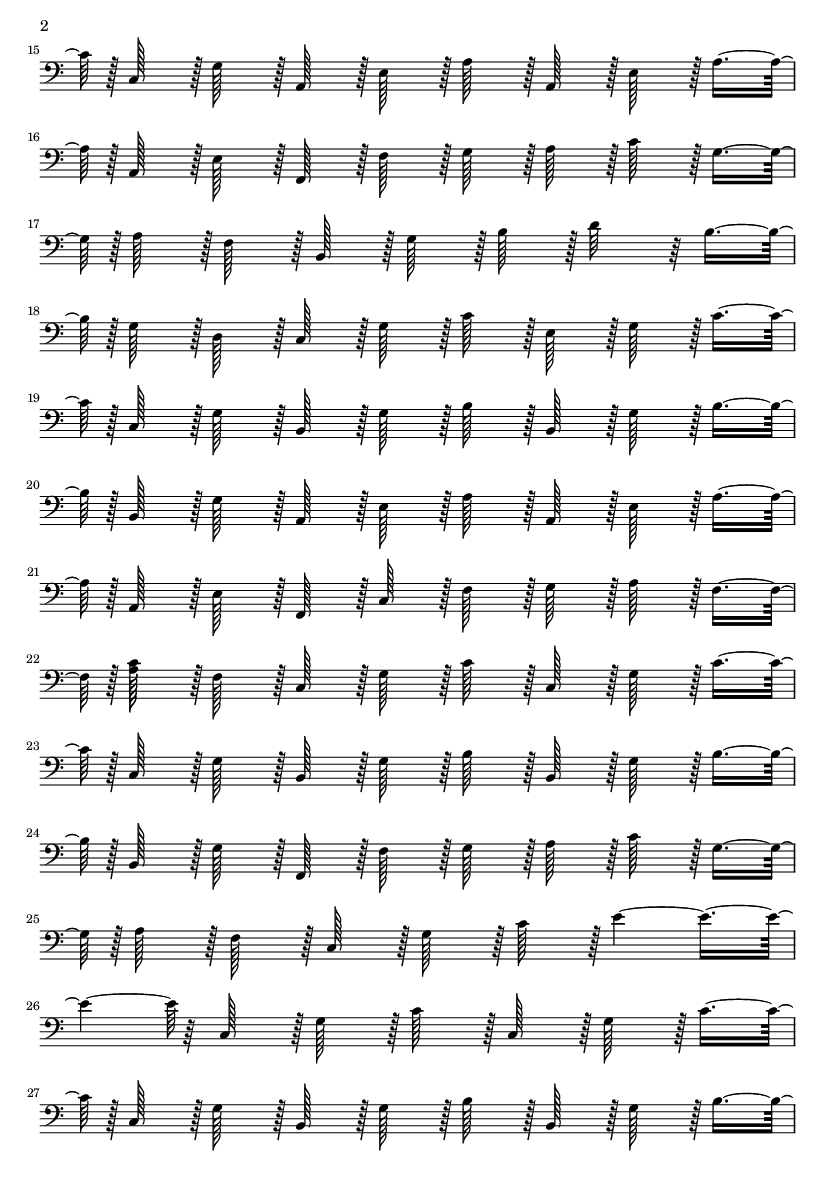 2

15

16

17

18

19

20

21

22

23

24

25

26

27